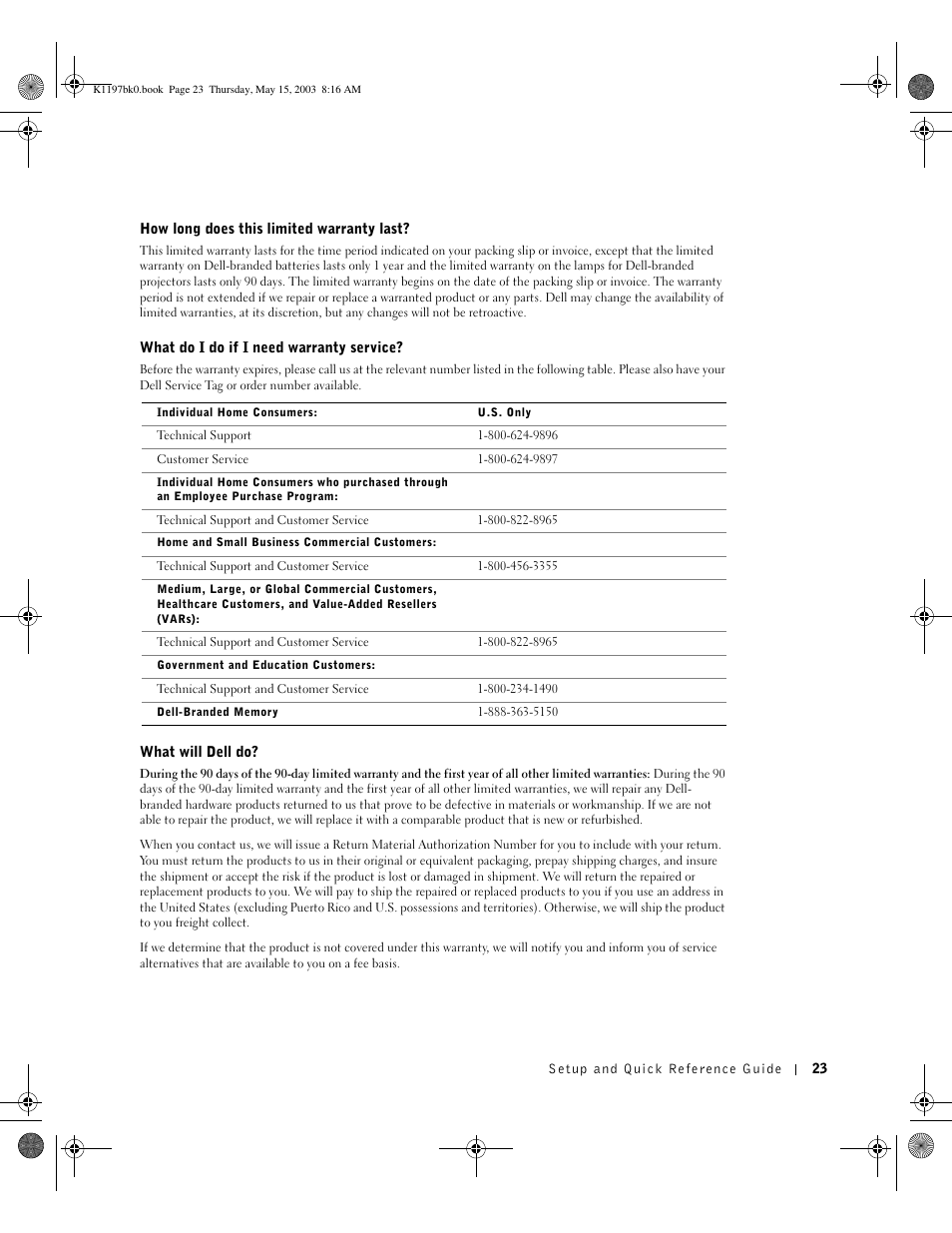 K1197bk0.book Page 23 Thursday, May 15, 2003 8:16 AM

How long does this limited warranty last?

This limited warranty lasts for the time period indicated on your packing slip or invoice, except that the limited warranty on Dell-branded batteries lasts only 1 year and the limited warranty on the lamps for Dell-branded projectors lasts only 90 days. The limited warranty begins on the date of the packing slip or invoice. The warranty period is not extended if we repair or replace a warranted product or any parts. Dell may change the availability of limited warranties, at its discretion, but any changes will not be retroactive.

What do I do if I need warranty service?

Before the warranty expires, please call us at the relevant number listed in the following table. Please also have your Dell Service Tag or order number available.

| Individual Home Consumers: | U.S. Only |
|---|---|
| Technical Support | 1-800-624-9896 |
| Customer Service | 1-800-624-9897 |
| Individual Home Consumers who purchased through an Employee Purchase Program: | |
| Technical Support and Customer Service | 1-800-822-8965 |
| Home and Small Business Commercial Customers: | |
| Technical Support and Customer Service | 1-800-456-3355 |
| Medium, Large, or Global Commercial Customers, Healthcare Customers, and Value-Added Resellers (VARs): | |
| Technical Support and Customer Service | 1-800-822-8965 |
| Government and Education Customers: | |
| Technical Support and Customer Service | 1-800-234-1490 |
| Dell-Branded Memory | 1-888-363-5150 |

What will Dell do?

During the 90 days of the 90-day limited warranty and the first year of all other limited warranties: During the 90 days of the 90-day limited warranty and the first year of all other limited warranties, we will repair any Dell-branded hardware products returned to us that prove to be defective in materials or workmanship. If we are not able to repair the product, we will replace it with a comparable product that is new or refurbished.

When you contact us, we will issue a Return Material Authorization Number for you to include with your return. You must return the products to us in their original or equivalent packaging, prepay shipping charges, and insure the shipment or accept the risk if the product is lost or damaged in shipment. We will return the repaired or replacement products to you. We will pay to ship the repaired or replaced products to you if you use an address in the United States (excluding Puerto Rico and U.S. possessions and territories). Otherwise, we will ship the product to you freight collect.

If we determine that the product is not covered under this warranty, we will notify you and inform you of service alternatives that are available to you on a fee basis.

Setup and Quick Reference Guide | 23